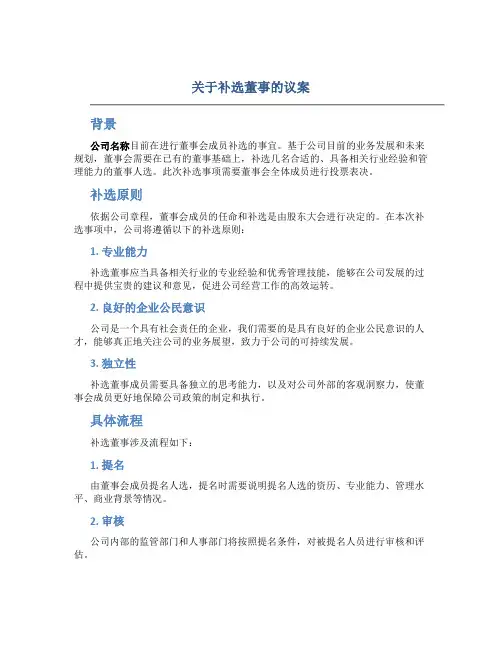 关于补选董事的议案

背景

公司名称目前在进行董事会成员补选的事宜。基于公司目前的业务发展和未来规划，董事会需要在已有的董事基础上，补选几名合适的、具备相关行业经验和管理能力的董事人选。此次补选事项需要董事会全体成员进行投票表决。

补选原则

依据公司章程，董事会成员的任命和补选是由股东大会进行决定的。在本次补选事项中，公司将遵循以下的补选原则：

1. 专业能力

补选董事应当具备相关行业的专业经验和优秀管理技能，能够在公司发展的过程中提供宝贵的建议和意见，促进公司经营工作的高效运转。

2. 良好的企业公民意识

公司是一个具有社会责任的企业，我们需要的是具有良好的企业公民意识的人才，能够真正地关注公司的业务展望，致力于公司的可持续发展。

3. 独立性

补选董事成员需要具备独立的思考能力，以及对公司外部的客观洞察力，使董事会成员更好地保障公司政策的制定和执行。

具体流程

补选董事涉及流程如下：

1. 提名

由董事会成员提名人选，提名时需要说明提名人选的资历、专业能力、管理水平、商业背景等情况。

2. 审核

公司内部的监管部门和人事部门将按照提名条件，对被提名人员进行审核和评估。